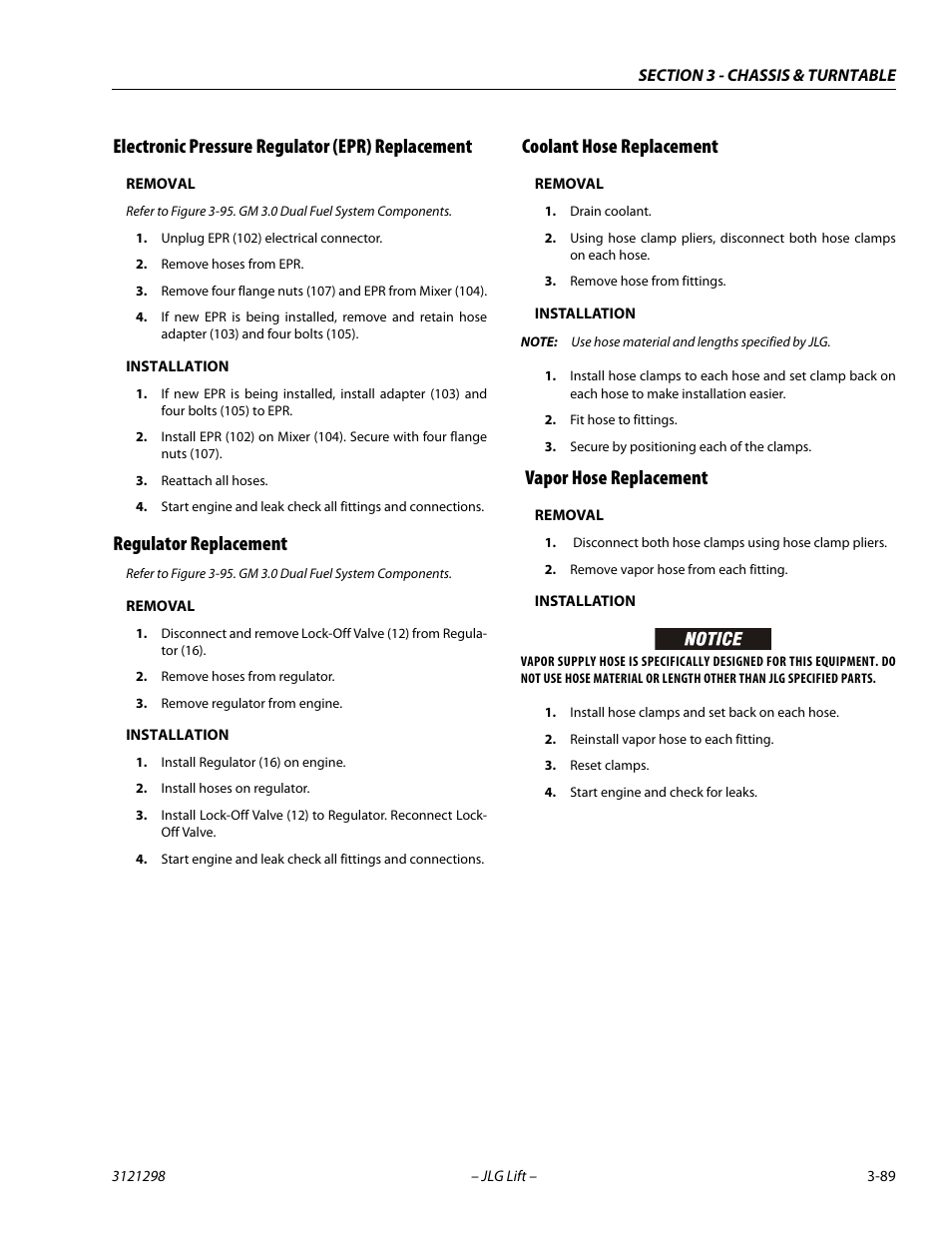 SECTION 3 - CHASSIS & TURNTABLE

Electronic Pressure Regulator (EPR) Replacement

REMOVAL

Refer to Figure 3-95. GM 3.0 Dual Fuel System Components.

1. Unplug EPR (102) electrical connector.

2. Remove hoses from EPR.

3. Remove four flange nuts (107) and EPR from Mixer (104).

4. If new EPR is being installed, remove and retain hose adapter (103) and four bolts (105).

INSTALLATION

1. If new EPR is being installed, install adapter (103) and four bolts (105) to EPR.

2. Install EPR (102) on Mixer (104). Secure with four flange nuts (107).

3. Reattach all hoses.

4. Start engine and leak check all fittings and connections.

Regulator Replacement

Refer to Figure 3-95. GM 3.0 Dual Fuel System Components.

REMOVAL

1. Disconnect and remove Lock-Off Valve (12) from Regulator (16).

2. Remove hoses from regulator.

3. Remove regulator from engine.

INSTALLATION

1. Install Regulator (16) on engine.

2. Install hoses on regulator.

3. Install Lock-Off Valve (12) to Regulator. Reconnect Lock-Off Valve.

4. Start engine and leak check all fittings and connections.

Coolant Hose Replacement

REMOVAL

1. Drain coolant.

2. Using hose clamp pliers, disconnect both hose clamps on each hose.

3. Remove hose from fittings.

INSTALLATION

NOTE: Use hose material and lengths specified by JLG.

1. Install hose clamps to each hose and set clamp back on each hose to make installation easier.

2. Fit hose to fittings.

3. Secure by positioning each of the clamps.

Vapor Hose Replacement

REMOVAL

1. Disconnect both hose clamps using hose clamp pliers.

2. Remove vapor hose from each fitting.

INSTALLATION

NOTICE

VAPOR SUPPLY HOSE IS SPECIFICALLY DESIGNED FOR THIS EQUIPMENT. DO NOT USE HOSE MATERIAL OR LENGTH OTHER THAN JLG SPECIFIED PARTS.

1. Install hose clamps and set back on each hose.

2. Reinstall vapor hose to each fitting.

3. Reset clamps.

4. Start engine and check for leaks.

3121298 – JLG Lift – 3-89